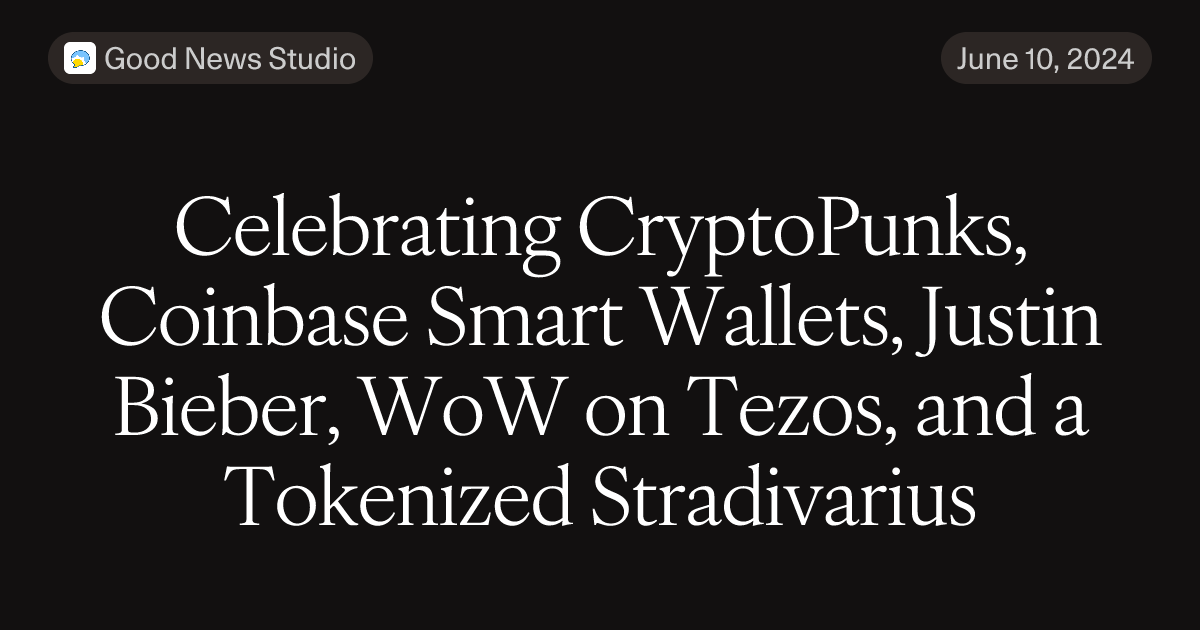 Good News Studio

June 10, 2024

Celebrating CryptoPunks, Coinbase Smart Wallets, Justin Bieber, WoW on Tezos, and a Tokenized Stradivarius